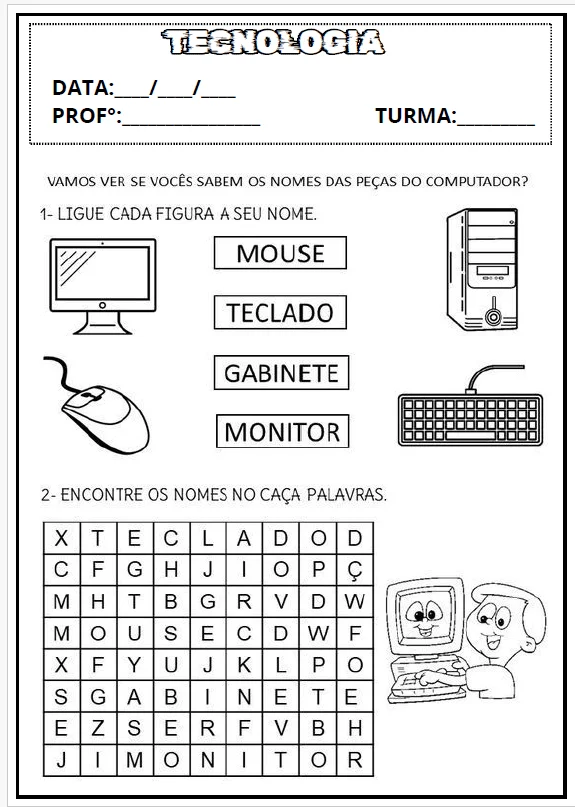 TECNOLOGIA

DATA:____/____/____
PROFº:____ TURMA:____

VAMOS VER SE VOCÊS SABEM OS NOMES DAS PEÇAS DO COMPUTADOR?

1- LIGUE CADA FIGURA A SEU NOME.

MOUSE

TECLADO

GABINETE

MONITOR

2- ENCONTRE OS NOMES NO CAÇA PALAVRAS.

| X | T | E | C | L | A | D | O | D |
|---|---|---|---|---|---|---|---|---|
| C | F | G | H | J | I | O | P | Ç |
| M | H | T | B | G | R | V | D | W |
| M | O | U | S | E | C | D | W | F |
| X | F | Y | U | J | K | L | P | O |
| S | G | A | B | I | N | E | T | E |
| E | Z | S | E | R | F | V | B | H |
| J | I | M | O | N | I | T | O | R |